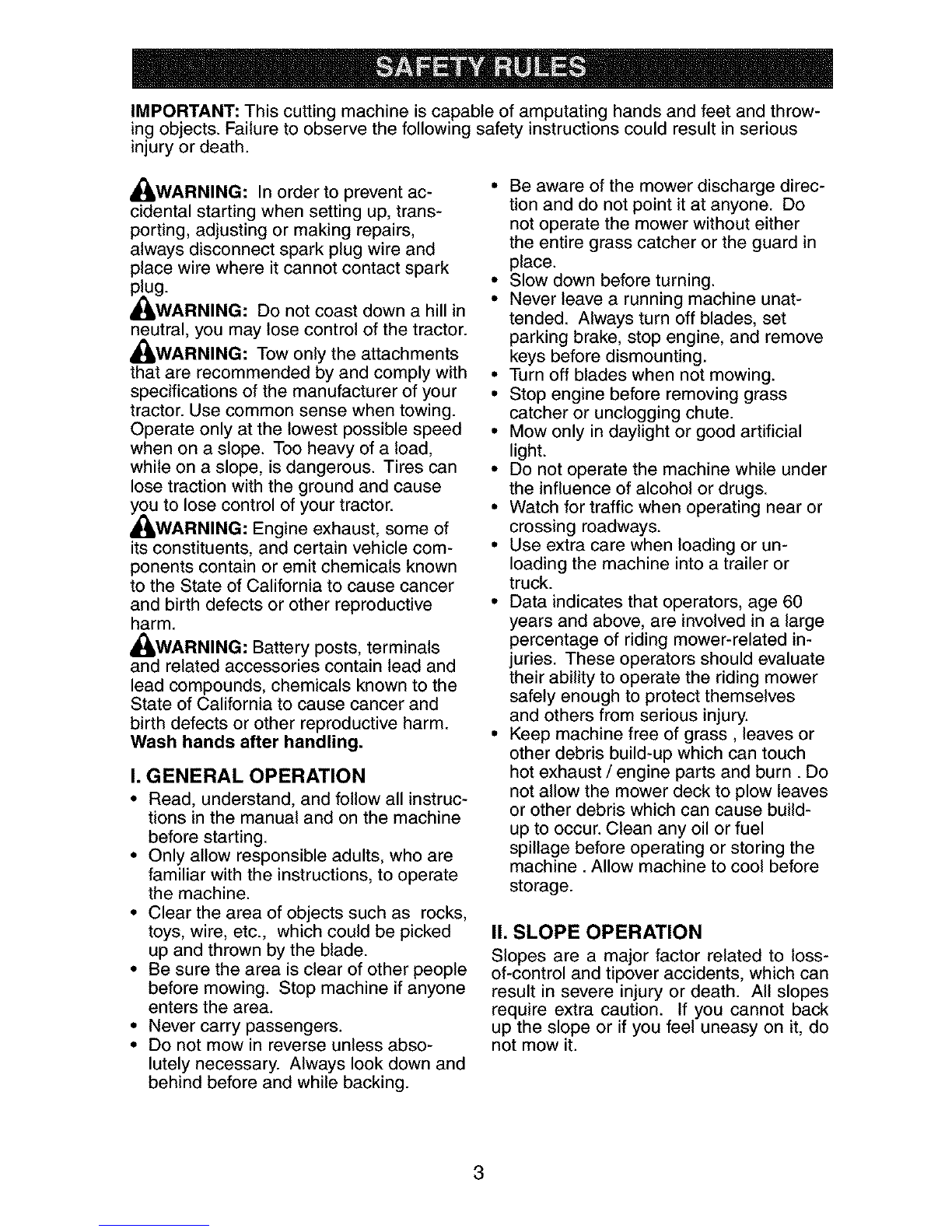 SAFETY RULES

IMPORTANT: This cutting machine is capable of amputating hands and feet and throwing objects. Failure to observe the following safety instructions could result in serious injury or death.

WARNING: In order to prevent accidental starting when setting up, transporting, adjusting or making repairs, always disconnect spark plug wire and place wire where it cannot contact spark plug.

WARNING: Do not coast down a hill in neutral, you may lose control of the tractor.

WARNING: Tow only the attachments that are recommended by and comply with specifications of the manufacturer of your tractor. Use common sense when towing. Operate only at the lowest possible speed when on a slope. Too heavy of a load, while on a slope, is dangerous. Tires can lose traction with the ground and cause you to lose control of your tractor.

WARNING: Engine exhaust, some of its constituents, and certain vehicle components contain or emit chemicals known to the State of California to cause cancer and birth defects or other reproductive harm.

WARNING: Battery posts, terminals and related accessories contain lead and lead compounds, chemicals known to the State of California to cause cancer and birth defects or other reproductive harm. Wash hands after handling.

I. GENERAL OPERATION

• Read, understand, and follow all instructions in the manual and on the machine before starting.
• Only allow responsible adults, who are familiar with the instructions, to operate the machine.
• Clear the area of objects such as rocks, toys, wire, etc., which could be picked up and thrown by the blade.
• Be sure the area is clear of other people before mowing. Stop machine if anyone enters the area.
• Never carry passengers.
• Do not mow in reverse unless absolutely necessary. Always look down and behind before and while backing.
• Be aware of the mower discharge direction and do not point it at anyone. Do not operate the mower without either the entire grass catcher or the guard in place.
• Slow down before turning.
• Never leave a running machine unattended. Always turn off blades, set parking brake, stop engine, and remove keys before dismounting.
• Turn off blades when not mowing.
• Stop engine before removing grass catcher or unclogging chute.
• Mow only in daylight or good artificial light.
• Do not operate the machine while under the influence of alcohol or drugs.
• Watch for traffic when operating near or crossing roadways.
• Use extra care when loading or unloading the machine into a trailer or truck.
• Data indicates that operators, age 60 years and above, are involved in a large percentage of riding mower-related injuries. These operators should evaluate their ability to operate the riding mower safely enough to protect themselves and others from serious injury.
• Keep machine free of grass , leaves or other debris build-up which can touch hot exhaust / engine parts and burn . Do not allow the mower deck to plow leaves or other debris which can cause build-up to occur. Clean any oil or fuel spillage before operating or storing the machine . Allow machine to cool before storage.

II. SLOPE OPERATION

Slopes are a major factor related to loss-of-control and tipover accidents, which can result in severe injury or death. All slopes require extra caution. If you cannot back up the slope or if you feel uneasy on it, do not mow it.

3